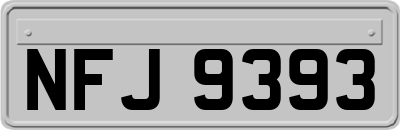 NFJ 9393